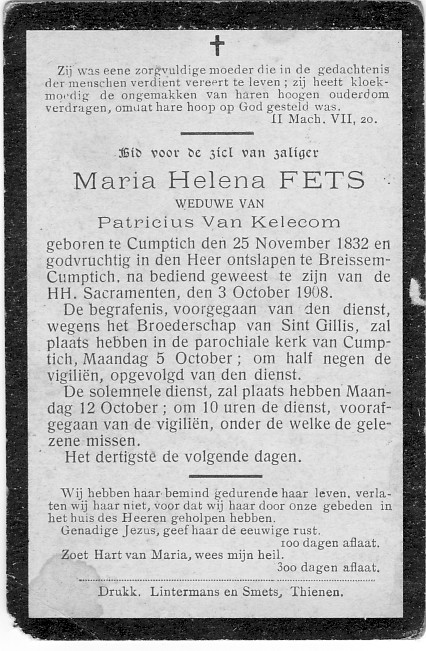 ✝

Zij was eene zorgvuldige moeder die in de gedachtenis der menschen verdient vereert te leven ; zij heeft kloekmoedig de ongemakken van haren hoogen ouderdom verdragen, omdat hare hoop op God gesteld was.
II Mach. VII, 20.

Bid voor de ziel van zaliger

Maria Helena FETS

WEDUWE VAN

Patricius Van Kelecom

geboren te Cumptich den 25 November 1832 en godvruchtig in den Heer ontslapen te Breissem-Cumptich, na bediend geweest te zijn van de HH. Sacramenten, den 3 October 1908.

De begrafenis, voorgegaan van den dienst, wegens het Broederschap van Sint Gillis, zal plaats hebben in de parochiale kerk van Cumptich, Maandag 5 October ; om half negen de vigiliën, opgevolgd van den dienst.

De solemnele dienst, zal plaats hebben Maandag 12 October ; om 10 uren de dienst, voorafgegaan van de vigiliën, onder de welke de gelezene missen.

Het dertigste de volgende dagen.

Wij hebben haar bemind gedurende haar leven, verlaten wij haar niet, voor dat wij haar door onze gebeden in het huis des Heeren geholpen hebben.

Genadige Jezus, geef haar de eeuwige rust.
100 dagen aflaat.

Zoet Hart van Maria, wees mijn heil.
300 dagen aflaat.

Drukk. Lintermans en Smets, Thienen.